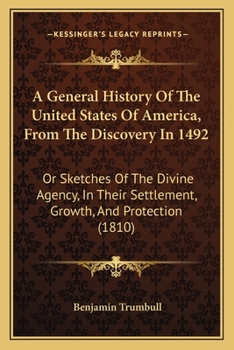 —KESSINGER'S LEGACY REPRINTS—

A General History Of The United States Of America, From The Discovery In 1492

Or Sketches Of The Divine Agency, In Their Settlement, Growth, And Protection (1810)

Benjamin Trumbull